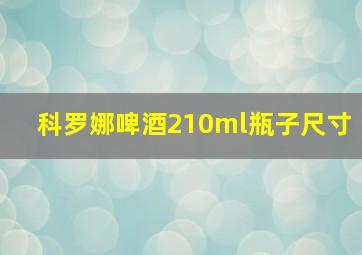 科罗娜啤酒210ml瓶子尺寸